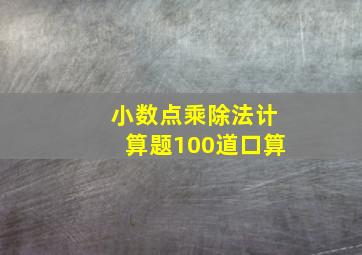 小数点乘除法计算题100道口算